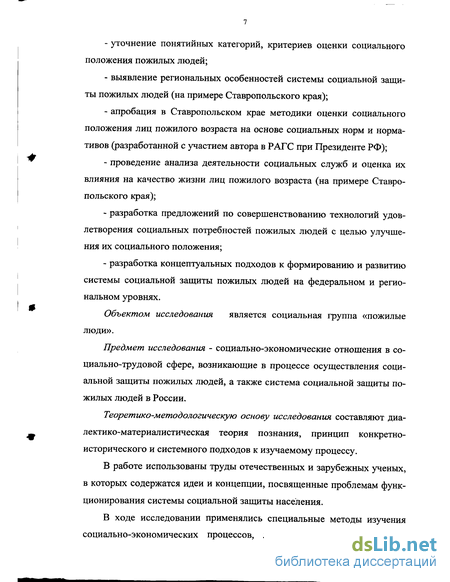 7

- уточнение понятийных категорий, критериев оценки социального положения пожилых людей;

- выявление региональных особенностей системы социальной защиты пожилых людей (на примере Ставропольского края);

- апробация в Ставропольском крае методики оценки социального положения лиц пожилого возраста на основе социальных норм и нормативов (разработанной с участием автора в РАГС при Президенте РФ);

- проведение анализа деятельности социальных служб и оценка их влияния на качество жизни лиц пожилого возраста (на примере Ставропольского края);

- разработка предложений по совершенствованию технологий удовлетворения социальных потребностей пожилых людей с целью улучшения их социального положения;

- разработка концептуальных подходов к формированию и развитию системы социальной защиты пожилых людей на федеральном и региональном уровнях.

Объектом исследования является социальная группа «пожилые люди».

Предмет исследования - социально-экономические отношения в социально-трудовой сфере, возникающие в процессе осуществления социальной защиты пожилых людей, а также система социальной защиты пожилых людей в России.

Теоретико-методологическую основу исследования составляют диалектико-материалистическая теория познания, принцип конкретно-исторического и системного подходов к изучаемому процессу.

В работе использованы труды отечественных и зарубежных ученых, в которых содержатся идеи и концепции, посвященные проблемам функционирования системы социальной защиты населения.

В ходе исследовании применялись специальные методы изучения социально-экономических процессов, .

dsLib.net
библиотека диссертаций